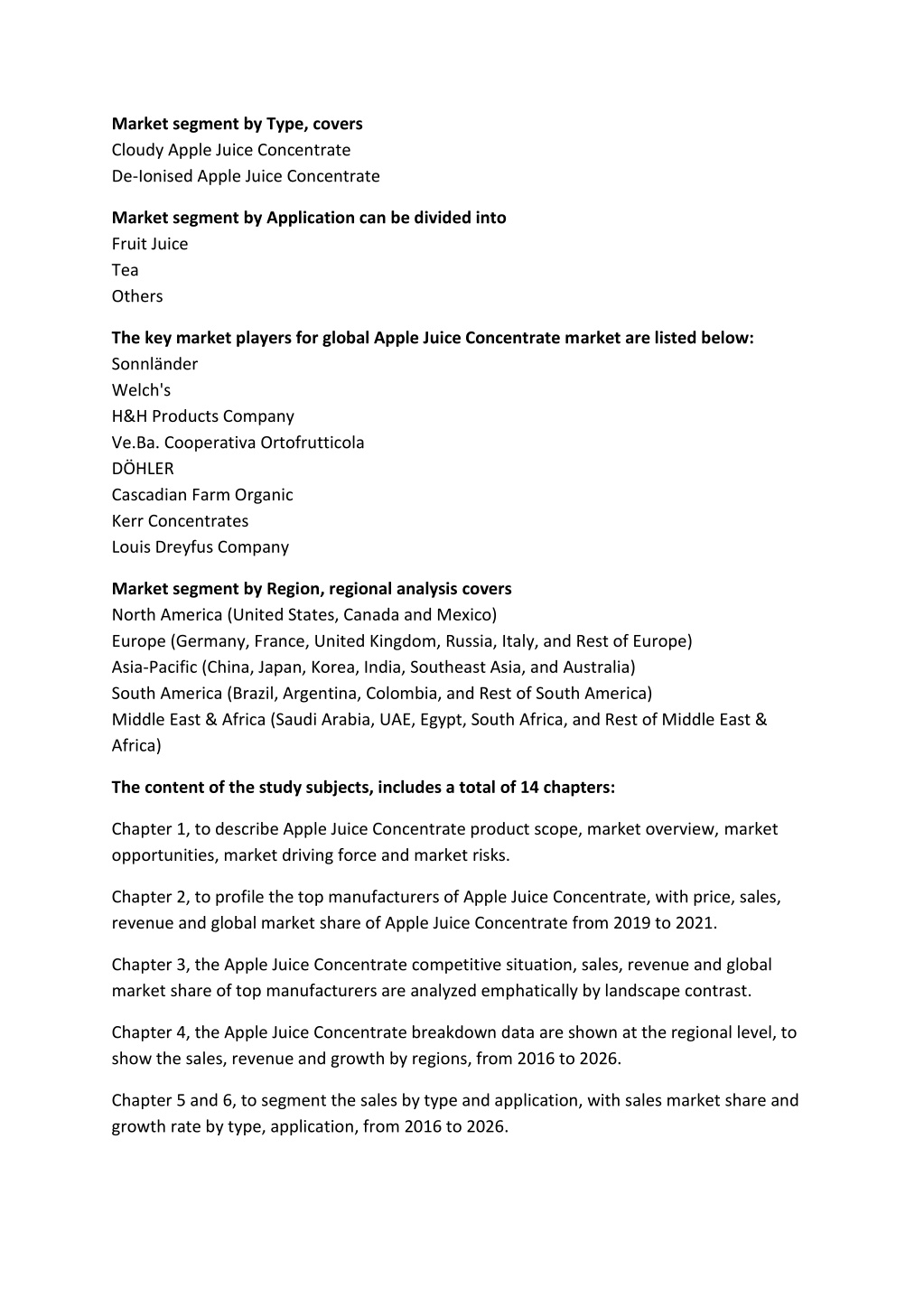 Market segment by Type, covers
Cloudy Apple Juice Concentrate
De-Ionised Apple Juice Concentrate

Market segment by Application can be divided into
Fruit Juice
Tea
Others

The key market players for global Apple Juice Concentrate market are listed below:
Sonnländer
Welch's
H&H Products Company
Ve.Ba. Cooperativa Ortofrutticola
DÖHLER
Cascadian Farm Organic
Kerr Concentrates
Louis Dreyfus Company

Market segment by Region, regional analysis covers
North America (United States, Canada and Mexico)
Europe (Germany, France, United Kingdom, Russia, Italy, and Rest of Europe)
Asia-Pacific (China, Japan, Korea, India, Southeast Asia, and Australia)
South America (Brazil, Argentina, Colombia, and Rest of South America)
Middle East & Africa (Saudi Arabia, UAE, Egypt, South Africa, and Rest of Middle East & Africa)

The content of the study subjects, includes a total of 14 chapters:

Chapter 1, to describe Apple Juice Concentrate product scope, market overview, market opportunities, market driving force and market risks.

Chapter 2, to profile the top manufacturers of Apple Juice Concentrate, with price, sales, revenue and global market share of Apple Juice Concentrate from 2019 to 2021.

Chapter 3, the Apple Juice Concentrate competitive situation, sales, revenue and global market share of top manufacturers are analyzed emphatically by landscape contrast.

Chapter 4, the Apple Juice Concentrate breakdown data are shown at the regional level, to show the sales, revenue and growth by regions, from 2016 to 2026.

Chapter 5 and 6, to segment the sales by type and application, with sales market share and growth rate by type, application, from 2016 to 2026.